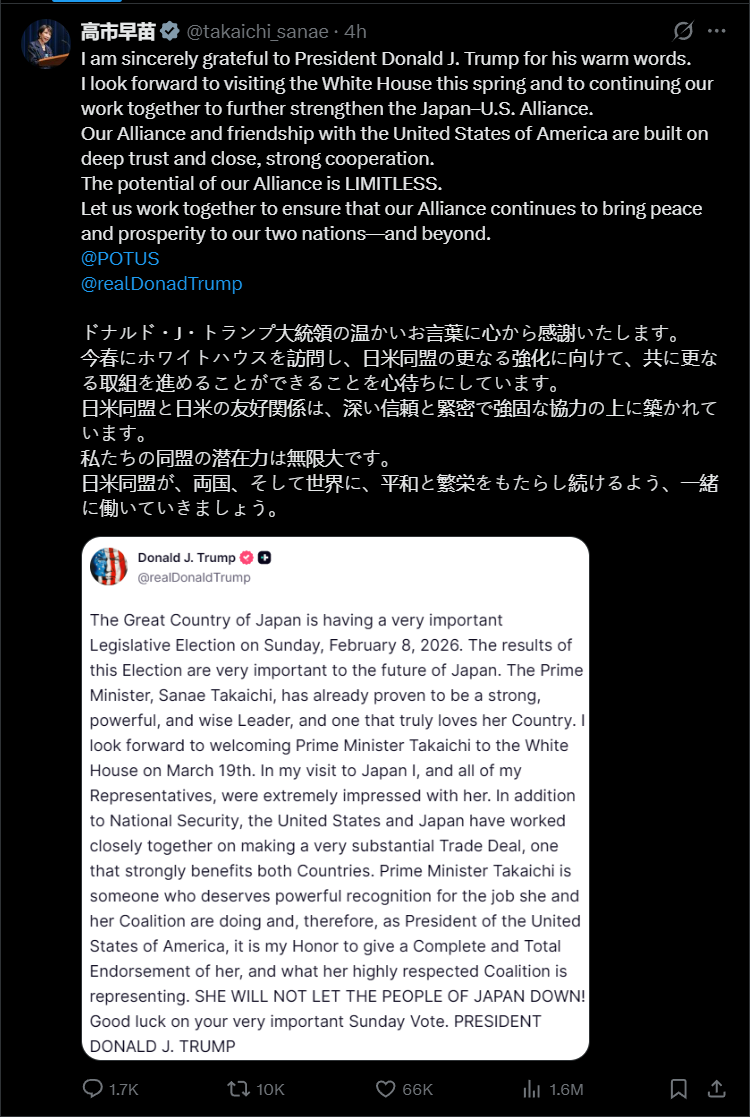 高市早苗 @takaichi_sanae · 4h

I am sincerely grateful to President Donald J. Trump for his warm words.
I look forward to visiting the White House this spring and to continuing our work together to further strengthen the Japan–U.S. Alliance.
Our Alliance and friendship with the United States of America are built on deep trust and close, strong cooperation.
The potential of our Alliance is LIMITLESS.
Let us work together to ensure that our Alliance continues to bring peace and prosperity to our two nations—and beyond.
@POTUS
@realDonadTrump

ドナルド・J・トランプ大統領の温かいお言葉に心から感謝いたします。
今春にホワイトハウスを訪問し、日米同盟の更なる強化に向けて、共に更なる取組を進めることができることを心待ちにしています。
日米同盟と日米の友好関係は、深い信頼と緊密で強固な協力の上に築かれています。
私たちの同盟の潜在力は無限大です。
日米同盟が、両国、そして世界に、平和と繁栄をもたらし続けるよう、一緒に働いていきましょう。

Donald J. Trump
@realDonaldTrump

The Great Country of Japan is having a very important Legislative Election on Sunday, February 8, 2026. The results of this Election are very important to the future of Japan. The Prime Minister, Sanae Takaichi, has already proven to be a strong, powerful, and wise Leader, and one that truly loves her Country. I look forward to welcoming Prime Minister Takaichi to the White House on March 19th. In my visit to Japan I, and all of my Representatives, were extremely impressed with her. In addition to National Security, the United States and Japan have worked closely together on making a very substantial Trade Deal, one that strongly benefits both Countries. Prime Minister Takaichi is someone who deserves powerful recognition for the job she and her Coalition are doing and, therefore, as President of the United States of America, it is my Honor to give a Complete and Total Endorsement of her, and what her highly respected Coalition is representing. SHE WILL NOT LET THE PEOPLE OF JAPAN DOWN! Good luck on your very important Sunday Vote. PRESIDENT DONALD J. TRUMP

1.7K 10K 66K 1.6M